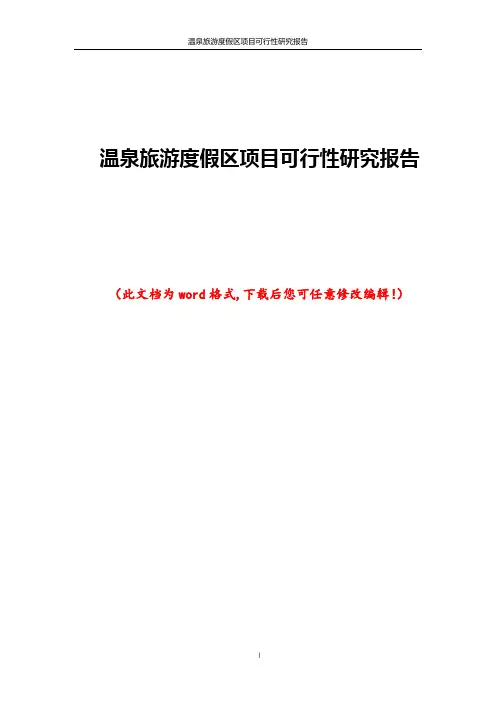 温泉旅游度假区项目可行性研究报告

温泉旅游度假区项目可行性研究报告

（此文档为word格式，下载后您可任意修改编辑！）

I